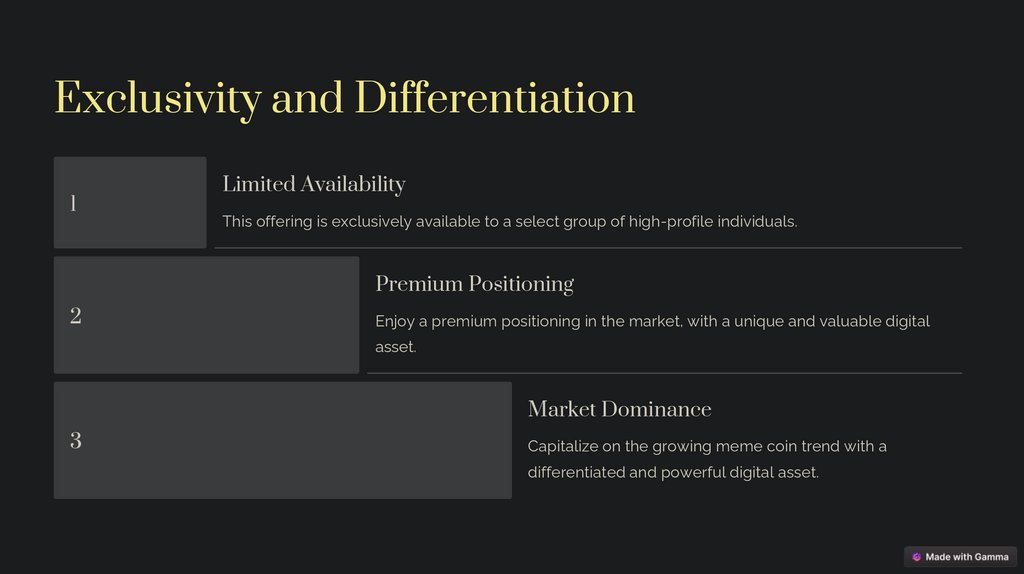 Exclusivity and Differentiation

1

Limited Availability

This offering is exclusively available to a select group of high-profile individuals.

2

Premium Positioning

Enjoy a premium positioning in the market, with a unique and valuable digital asset.

3

Market Dominance

Capitalize on the growing meme coin trend with a differentiated and powerful digital asset.

Made with Gamma